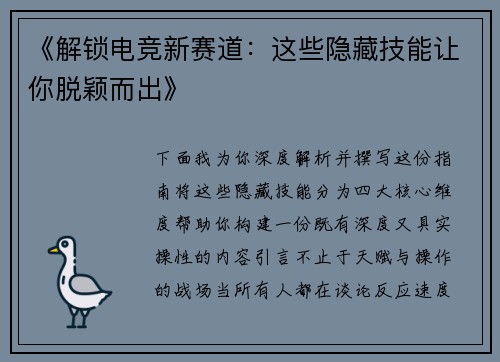 《解锁电竞新赛道：这些隐藏技能让你脱颖而出》

下面我为你深度解析并撰写这份指南将这些隐藏技能分为四大核心维度帮助你构建一份既有深度又具实操性的内容引言不止于天赋与操作的战场当所有人都在谈论反应速度